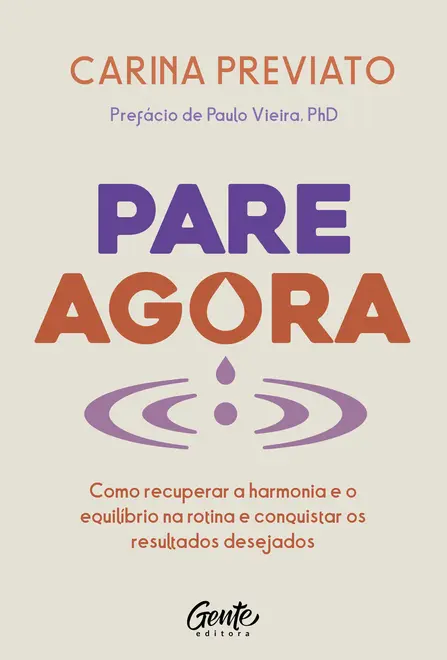 CARINA PREVIATO

Prefácio de Paulo Vieira, PhD

PARE
AGORA

Como recuperar a harmonia e o equilíbrio na rotina e conquistar os resultados desejados

Gente
editora